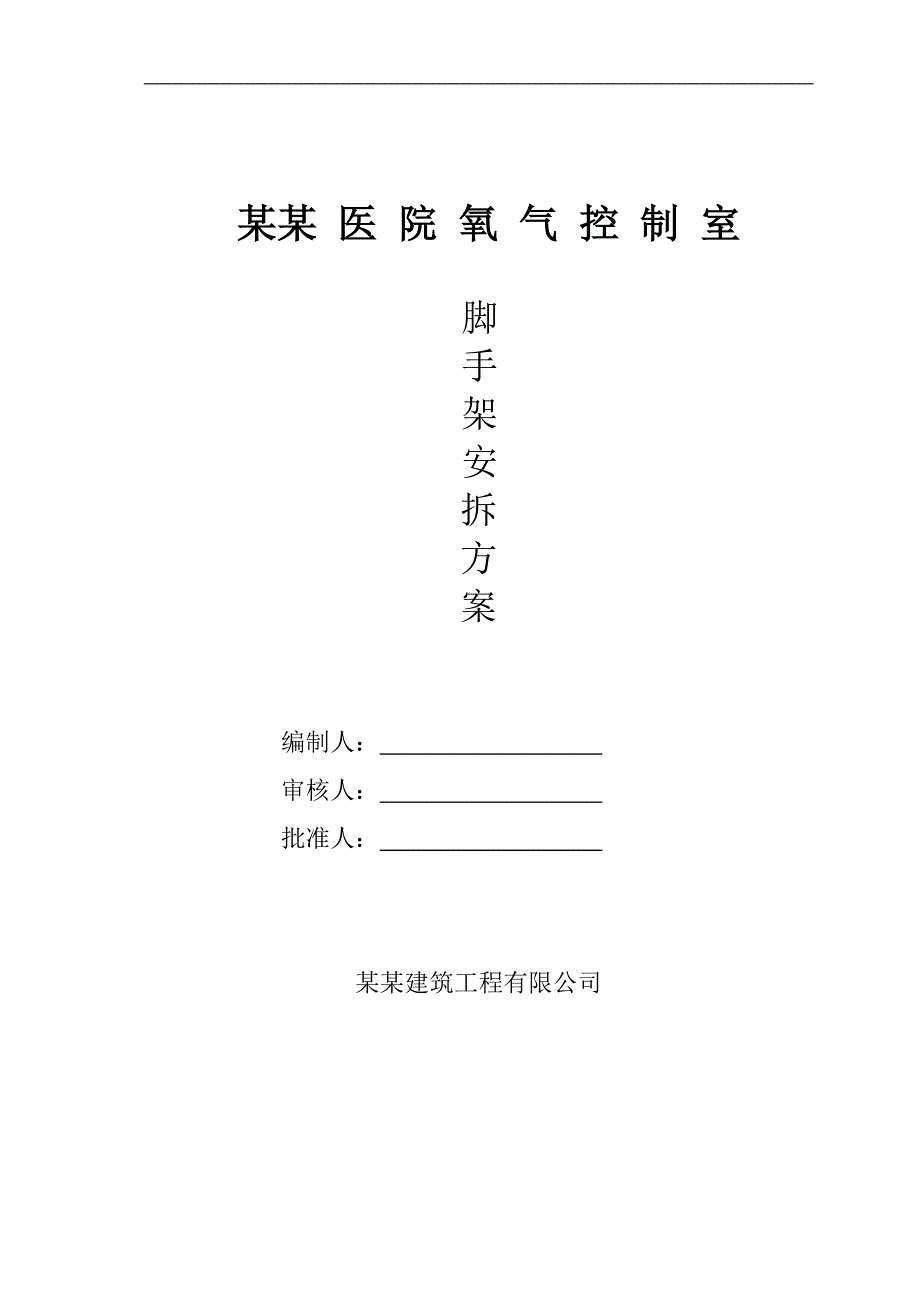 某某 医 院 氧 气 控 制 室

脚
手
架
安
拆
方
案

编制人：____________________

审核人：____________________

批准人：____________________

某某建筑工程有限公司